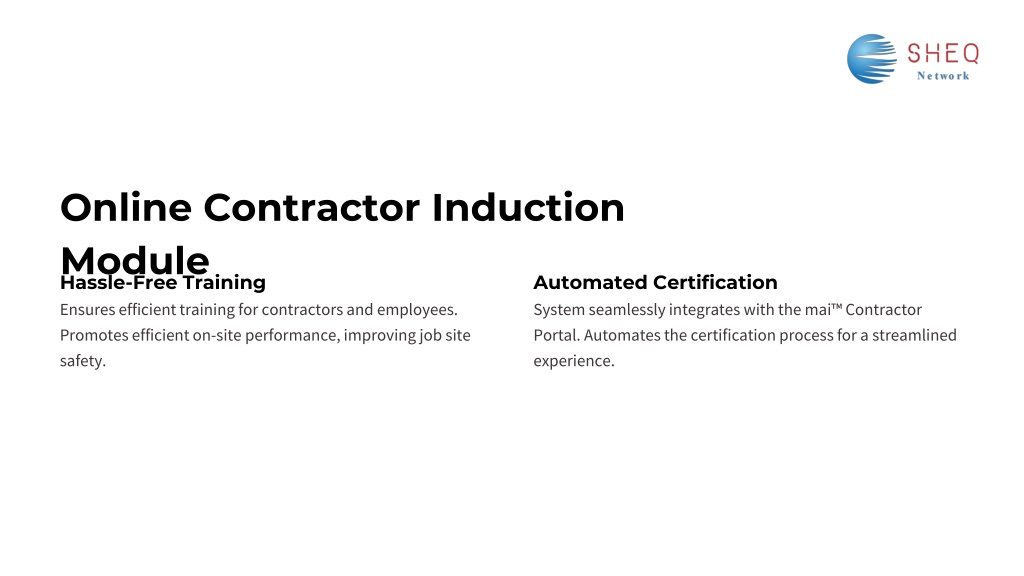 SHEQ
Network

Online Contractor Induction Module

Hassle-Free Training

Ensures efficient training for contractors and employees. Promotes efficient on-site performance, improving job site safety.

Automated Certification

System seamlessly integrates with the mai™ Contractor Portal. Automates the certification process for a streamlined experience.